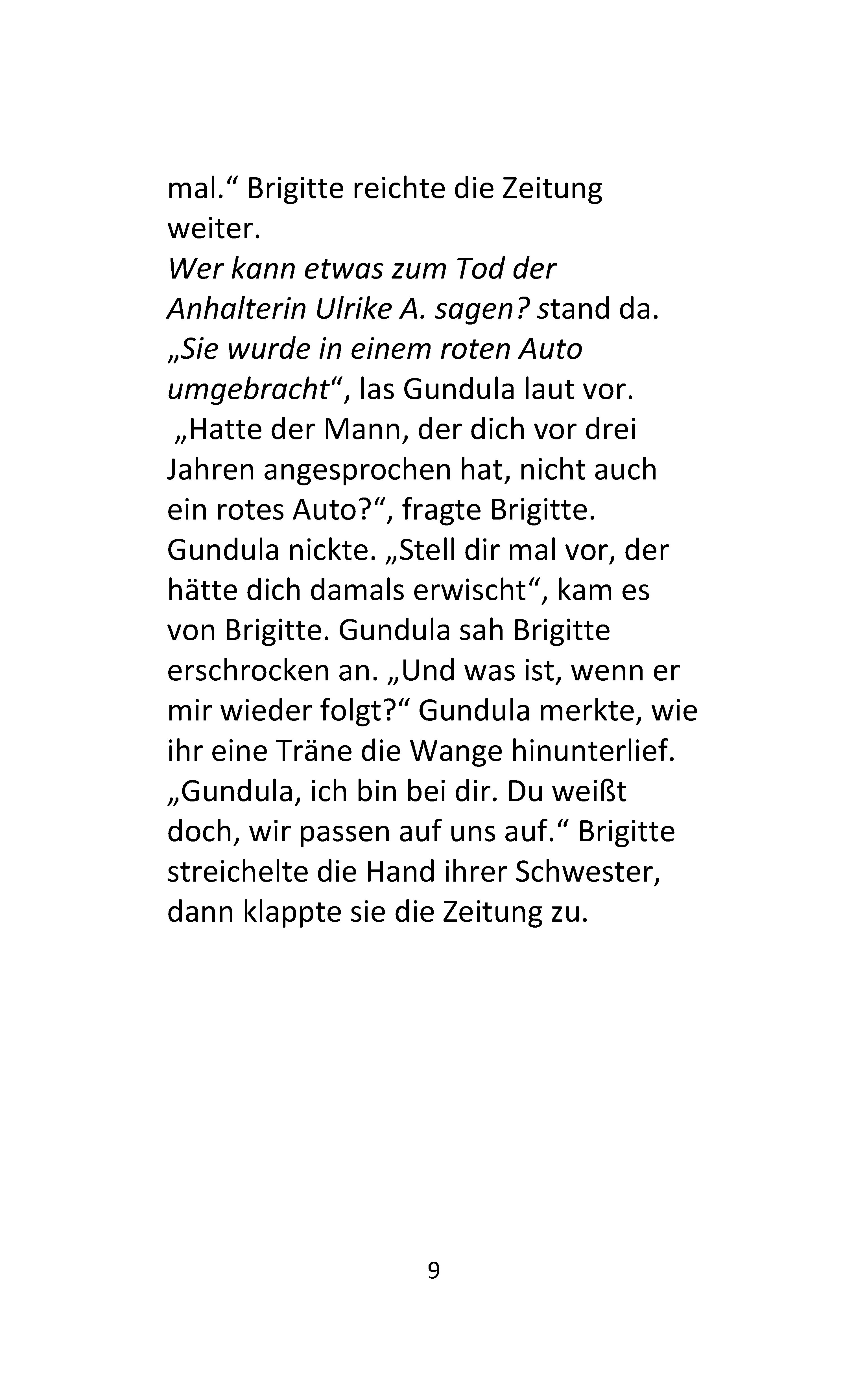 mal.“ Brigitte reichte die Zeitung weiter.
Wer kann etwas zum Tod der Anhalterin Ulrike A. sagen? stand da. „Sie wurde in einem roten Auto umgebracht“, las Gundula laut vor.
„Hatte der Mann, der dich vor drei Jahren angesprochen hat, nicht auch ein rotes Auto?“, fragte Brigitte. Gundula nickte. „Stell dir mal vor, der hätte dich damals erwischt“, kam es von Brigitte. Gundula sah Brigitte erschrocken an. „Und was ist, wenn er mir wieder folgt?“ Gundula merkte, wie ihr eine Träne die Wange hinunterlief. „Gundula, ich bin bei dir. Du weißt doch, wir passen auf uns auf.“ Brigitte streichelte die Hand ihrer Schwester, dann klappte sie die Zeitung zu.

9